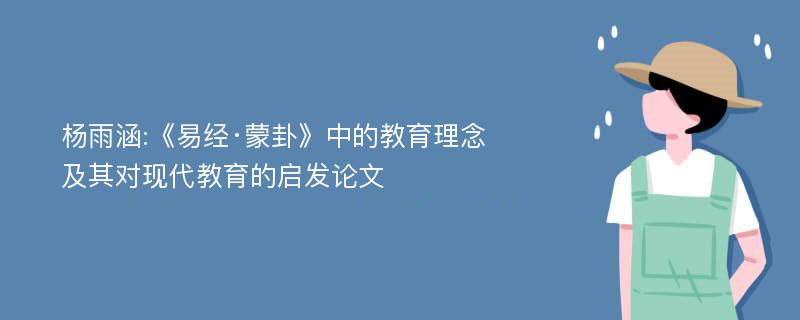 杨雨涵:《易经·蒙卦》中的教育理念及其对现代教育的启发论文